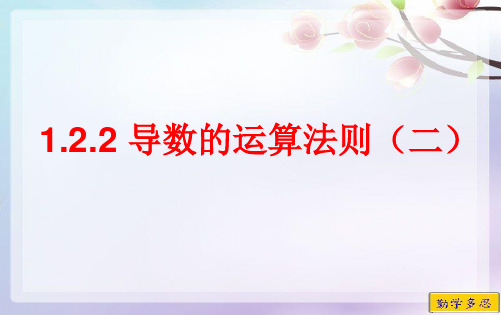 1.2.2 导数的运算法则（二）

勤学多思